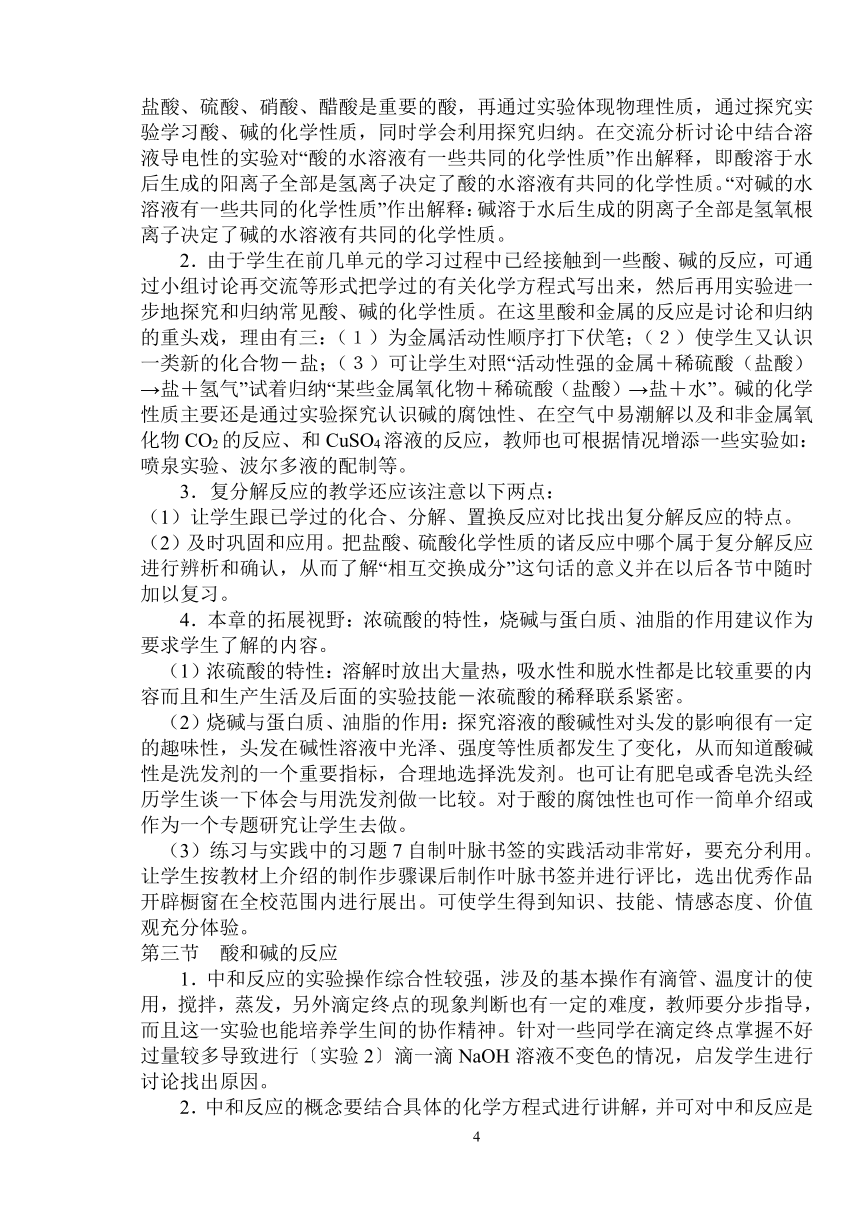 盐酸、硫酸、硝酸、醋酸是重要的酸，再通过实验体现物理性质，通过探究实验学习酸、碱的化学性质，同时学会利用探究归纳。在交流分析讨论中结合溶液导电性的实验对“酸的水溶液有一些共同的化学性质”作出解释，即酸溶于水后生成的阳离子全部是氢离子决定了酸的水溶液有共同的化学性质。“对碱的水溶液有一些共同的化学性质”作出解释：碱溶于水后生成的阴离子全部是氢氧根离子决定了碱的水溶液有共同的化学性质。

2．由于学生在前几单元的学习过程中已经接触到一些酸、碱的反应，可通过小组讨论再交流等形式把学过的有关化学方程式写出来，然后再用实验进一步地探究和归纳常见酸、碱的化学性质。在这里酸和金属的反应是讨论和归纳的重头戏，理由有三：（1）为金属活动性顺序打下伏笔；（2）使学生又认识一类新的化合物－盐；（3）可让学生对照“活动性强的金属＋稀硫酸（盐酸）→盐＋氢气”试着归纳“某些金属氧化物＋稀硫酸（盐酸）→盐＋水”。碱的化学性质主要还是通过实验探究认识碱的腐蚀性、在空气中易潮解以及和非金属氧化物 $CO_2$ 的反应、和 $CuSO_4$ 溶液的反应，教师也可根据情况增添一些实验如：喷泉实验、波尔多液的配制等。

3．复分解反应的教学还应该注意以下两点：
（1）让学生跟已学过的化合、分解、置换反应对比找出复分解反应的特点。
（2）及时巩固和应用。把盐酸、硫酸化学性质的诸反应中哪个属于复分解反应进行辨析和确认，从而了解“相互交换成分”这句话的意义并在以后各节中随时加以复习。

4．本章的拓展视野：浓硫酸的特性，烧碱与蛋白质、油脂的作用建议作为要求学生了解的内容。
（1）浓硫酸的特性：溶解时放出大量热，吸水性和脱水性都是比较重要的内容而且和生产生活及后面的实验技能－浓硫酸的稀释联系紧密。
（2）烧碱与蛋白质、油脂的作用：探究溶液的酸碱性对头发的影响很有一定的趣味性，头发在碱性溶液中光泽、强度等性质都发生了变化，从而知道酸碱性是洗发剂的一个重要指标，合理地选择洗发剂。也可让有肥皂或香皂洗头经历学生谈一下体会与用洗发剂做一比较。对于酸的腐蚀性也可作一简单介绍或作为一个专题研究让学生去做。
（3）练习与实践中的习题 7 自制叶脉书签的实践活动非常好，要充分利用。让学生按教材上介绍的制作步骤课后制作叶脉书签并进行评比，选出优秀作品开辟橱窗在全校范围内进行展出。可使学生得到知识、技能、情感态度、价值观充分体验。
第三节　酸和碱的反应
1．中和反应的实验操作综合性较强，涉及的基本操作有滴管、温度计的使用，搅拌，蒸发，另外滴定终点的现象判断也有一定的难度，教师要分步指导，而且这一实验也能培养学生间的协作精神。针对一些同学在滴定终点掌握不好过量较多导致进行〔实验 2〕滴一滴 NaOH 溶液不变色的情况，启发学生进行讨论找出原因。
2．中和反应的概念要结合具体的化学方程式进行讲解，并可对中和反应是
4